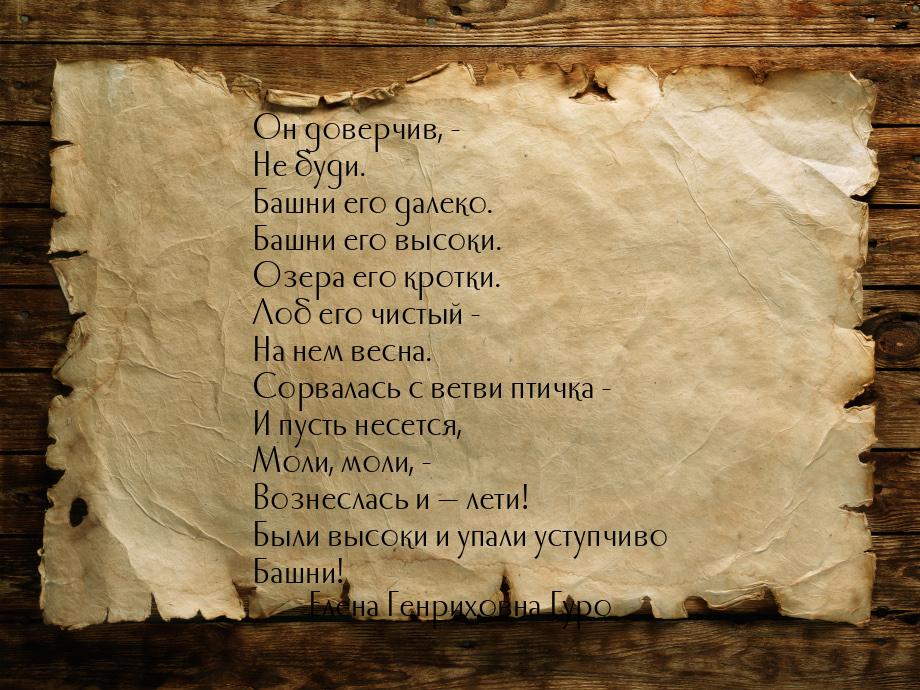 Он доверчив, -
Не буди.
Башни его далеко.
Башни его высоки.
Озера его кротки.
Лоб его чистый -
На нем весна.
Сорвалась с ветви птичка -
И пусть несется,
Моли, моли, -
Вознеслась и — лети!
Были высоки и упали уступчиво
Башни!

Елена Генриховна Гуро